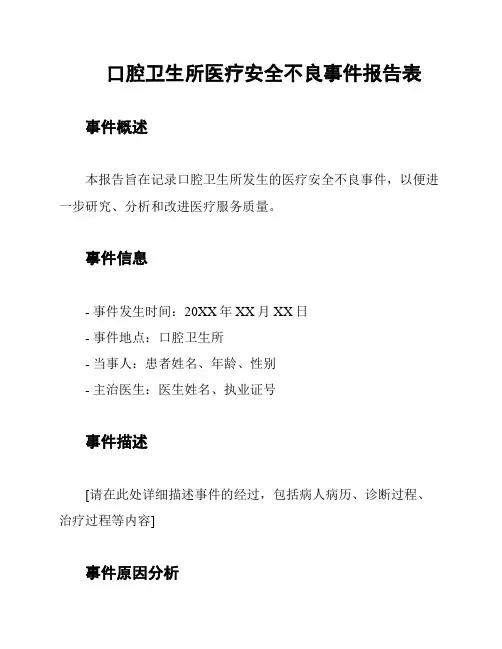 口腔卫生所医疗安全不良事件报告表

事件概述

本报告旨在记录口腔卫生所发生的医疗安全不良事件，以便进一步研究、分析和改进医疗服务质量。

事件信息

- 事件发生时间：20XX 年 XX 月 XX 日
- 事件地点：口腔卫生所
- 当事人：患者姓名、年龄、性别
- 主治医生：医生姓名、执业证号

事件描述

[请在此处详细描述事件的经过，包括病人病历、诊断过程、治疗过程等内容]

事件原因分析